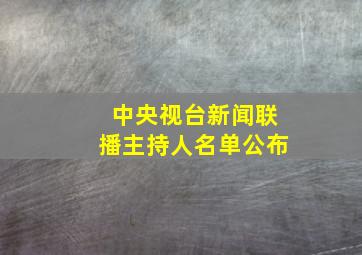 中央视台新闻联播主持人名单公布